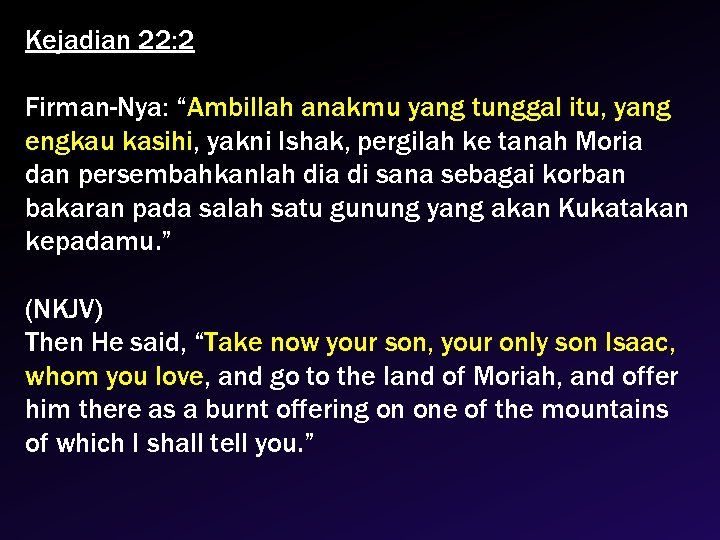 Kejadian 22:2

Firman-Nya: “Ambillah anakmu yang tunggal itu, yang engkau kasihi, yakni Ishak, pergilah ke tanah Moria dan persembahkanlah dia di sana sebagai korban bakaran pada salah satu gunung yang akan Kukatakan kepadamu.”

(NKJV)
Then He said, “Take now your son, your only son Isaac, whom you love, and go to the land of Moriah, and offer him there as a burnt offering on one of the mountains of which I shall tell you.”